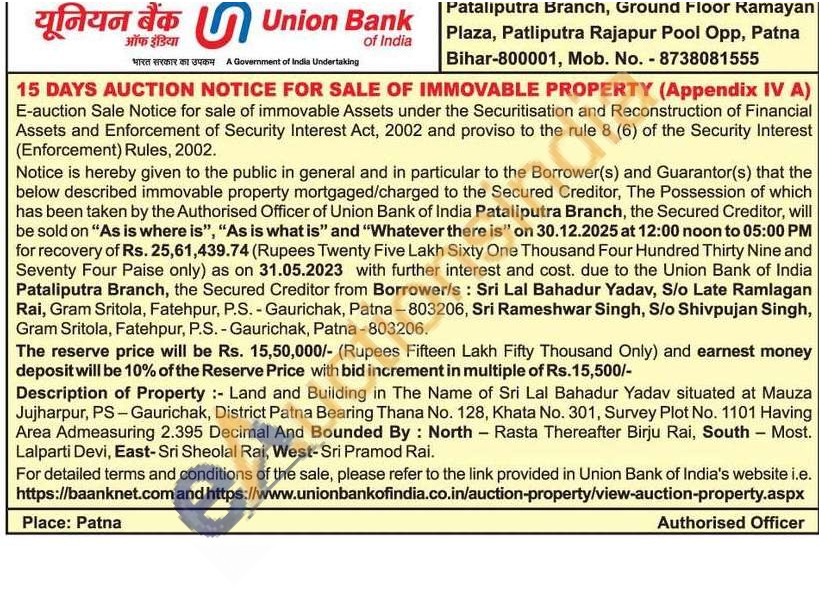 यूनियन बैंक ऑफ इंडिया Union Bank of India

भारत सरकार का उपक्रम A Government of India Undertaking

Pataliputra Branch, Ground Floor Ramayan Plaza, Patliputra Rajapur Pool Opp, Patna Bihar-800001, Mob. No. - 8738081555

15 DAYS AUCTION NOTICE FOR SALE OF IMMOVABLE PROPERTY (Appendix IV A)

E-auction Sale Notice for sale of immovable Assets under the Securitisation and Reconstruction of Financial Assets and Enforcement of Security Interest Act, 2002 and proviso to the rule 8 (6) of the Security Interest (Enforcement) Rules, 2002.

Notice is hereby given to the public in general and in particular to the Borrower(s) and Guarantor(s) that the below described immovable property mortgaged/charged to the Secured Creditor, The Possession of which has been taken by the Authorised Officer of Union Bank of India Pataliputra Branch, the Secured Creditor, will be sold on "As is where is", "As is what is" and "Whatever there is" on 30.12.2025 at 12:00 noon to 05:00 PM for recovery of Rs. 25,61,439.74 (Rupees Twenty Five Lakh Sixty One Thousand Four Hundred Thirty Nine and Seventy Four Paise only) as on 31.05.2023 with further interest and cost. due to the Union Bank of India Pataliputra Branch, the Secured Creditor from Borrower/s : Sri Lal Bahadur Yadav, S/o Late Ramlagan Rai, Gram Sritola, Fatehpur, P.S. - Gaurichak, Patna – 803206, Sri Rameshwar Singh, S/o Shivpujan Singh, Gram Sritola, Fatehpur, P.S. - Gaurichak, Patna - 803206.

The reserve price will be Rs. 15,50,000/- (Rupees Fifteen Lakh Fifty Thousand Only) and earnest money deposit will be 10% of the Reserve Price with bid increment in multiple of Rs.15,500/-

Description of Property :- Land and Building in The Name of Sri Lal Bahadur Yadav situated at Mauza Jujharpur, PS – Gaurichak, District Patna Bearing Thana No. 128, Khata No. 301, Survey Plot No. 1101 Having Area Admeasuring 2.395 Decimal And Bounded By : North – Rasta Thereafter Birju Rai, South – Most. Lalparti Devi, East- Sri Sheolal Rai, West- Sri Pramod Rai.

For detailed terms and conditions of the sale, please refer to the link provided in Union Bank of India's website i.e. https://baanknet.com and https://www.unionbankofindia.co.in/auction-property/view-auction-property.aspx

Place: Patna

Authorised Officer